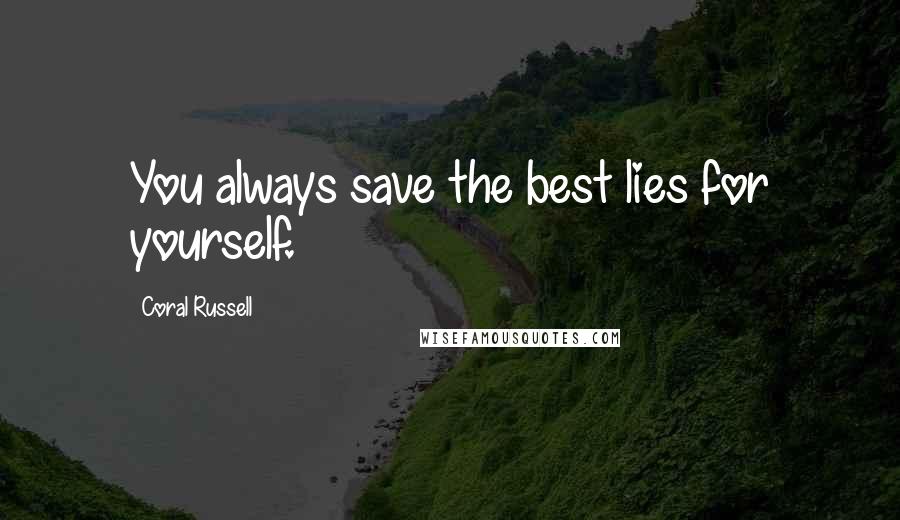 You always save the best lies for yourself.

Coral Russell

WISEFAMOUSQUOTES.COM